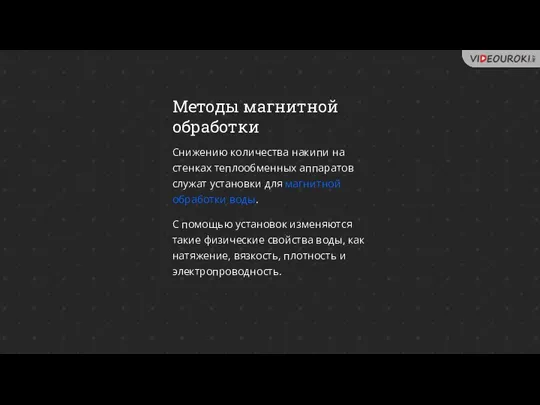 VIDEOUROKI

Методы магнитной обработки

Снижению количества накипи на стенках теплообменных аппаратов служат установки для магнитной обработки воды.

С помощью установок изменяются такие физические свойства воды, как натяжение, вязкость, плотность и электропроводность.